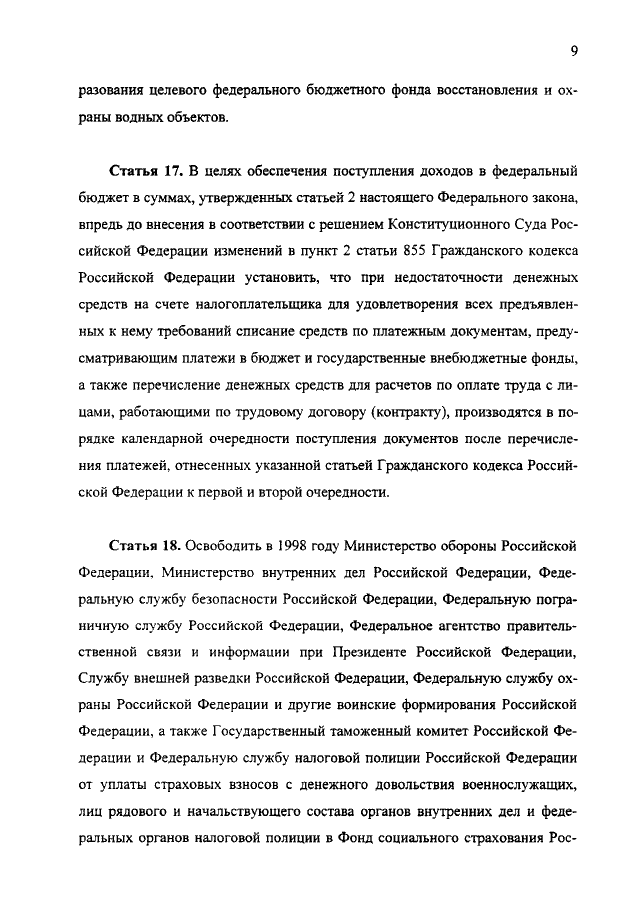 9

разования целевого федерального бюджетного фонда восстановления и охраны водных объектов.

Статья 17. В целях обеспечения поступления доходов в федеральный бюджет в суммах, утвержденных статьей 2 настоящего Федерального закона, впредь до внесения в соответствии с решением Конституционного Суда Российской Федерации изменений в пункт 2 статьи 855 Гражданского кодекса Российской Федерации установить, что при недостаточности денежных средств на счете налогоплательщика для удовлетворения всех предъявленных к нему требований списание средств по платежным документам, предусматривающим платежи в бюджет и государственные внебюджетные фонды, а также перечисление денежных средств для расчетов по оплате труда с лицами, работающими по трудовому договору (контракту), производятся в порядке календарной очередности поступления документов после перечисления платежей, отнесенных указанной статьей Гражданского кодекса Российской Федерации к первой и второй очередности.

Статья 18. Освободить в 1998 году Министерство обороны Российской Федерации, Министерство внутренних дел Российской Федерации, Федеральную службу безопасности Российской Федерации, Федеральную пограничную службу Российской Федерации, Федеральное агентство правительственной связи и информации при Президенте Российской Федерации, Службу внешней разведки Российской Федерации, Федеральную службу охраны Российской Федерации и другие воинские формирования Российской Федерации, а также Государственный таможенный комитет Российской Федерации и Федеральную службу налоговой полиции Российской Федерации от уплаты страховых взносов с денежного довольствия военнослужащих, лиц рядового и начальствующего состава органов внутренних дел и федеральных органов налоговой полиции в Фонд социального страхования Рос-